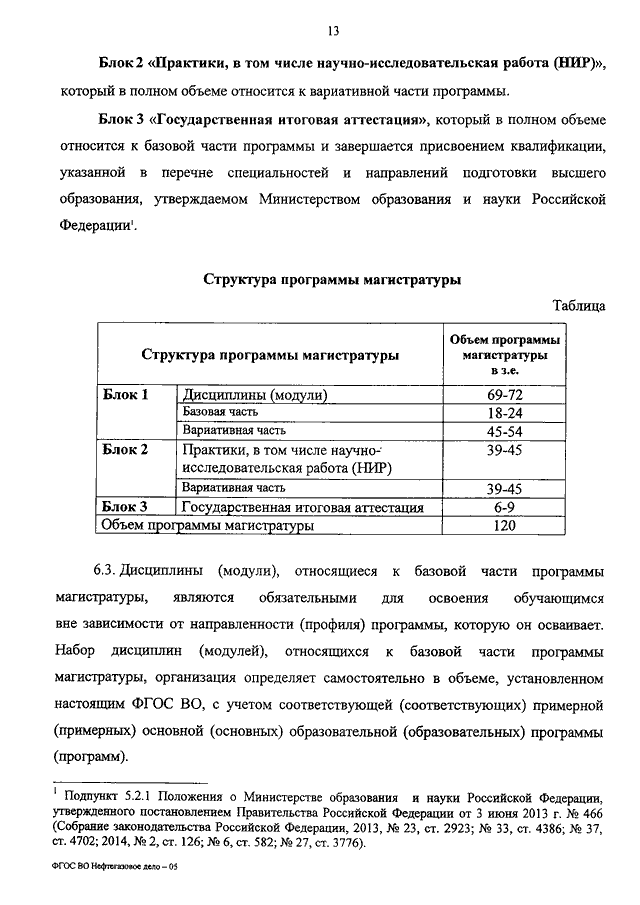 13

Блок 2 «Практики, в том числе научно-исследовательская работа (НИР)», который в полном объеме относится к вариативной части программы.

Блок 3 «Государственная итоговая аттестация», который в полном объеме относится к базовой части программы и завершается присвоением квалификации, указанной в перечне специальностей и направлений подготовки высшего образования, утверждаемом Министерством образования и науки Российской Федерации$^1$.

Структура программы магистратуры

Таблица

| Структура программы магистратуры | | Объем программы магистратуры в з.е. |
|---|---|---|
| Блок 1 | Дисциплины (модули) | 69-72 |
| | Базовая часть | 18-24 |
| | Вариативная часть | 45-54 |
| Блок 2 | Практики, в том числе научно-исследовательская работа (НИР) | 39-45 |
| | Вариативная часть | 39-45 |
| Блок 3 | Государственная итоговая аттестация | 6-9 |
| Объем программы магистратуры | | 120 |

6.3. Дисциплины (модули), относящиеся к базовой части программы магистратуры, являются обязательными для освоения обучающимся вне зависимости от направленности (профиля) программы, которую он осваивает. Набор дисциплин (модулей), относящихся к базовой части программы магистратуры, организация определяет самостоятельно в объеме, установленном настоящим ФГОС ВО, с учетом соответствующей (соответствующих) примерной (примерных) основной (основных) образовательной (образовательных) программы (программ).

$^1$ Подпункт 5.2.1 Положения о Министерстве образования и науки Российской Федерации, утвержденного постановлением Правительства Российской Федерации от 3 июня 2013 г. № 466 (Собрание законодательства Российской Федерации, 2013, № 23, ст. 2923; № 33, ст. 4386; № 37, ст. 4702; 2014, № 2, ст. 126; № 6, ст. 582; № 27, ст. 3776).

ФГОС ВО Нефтегазовое дело – 05